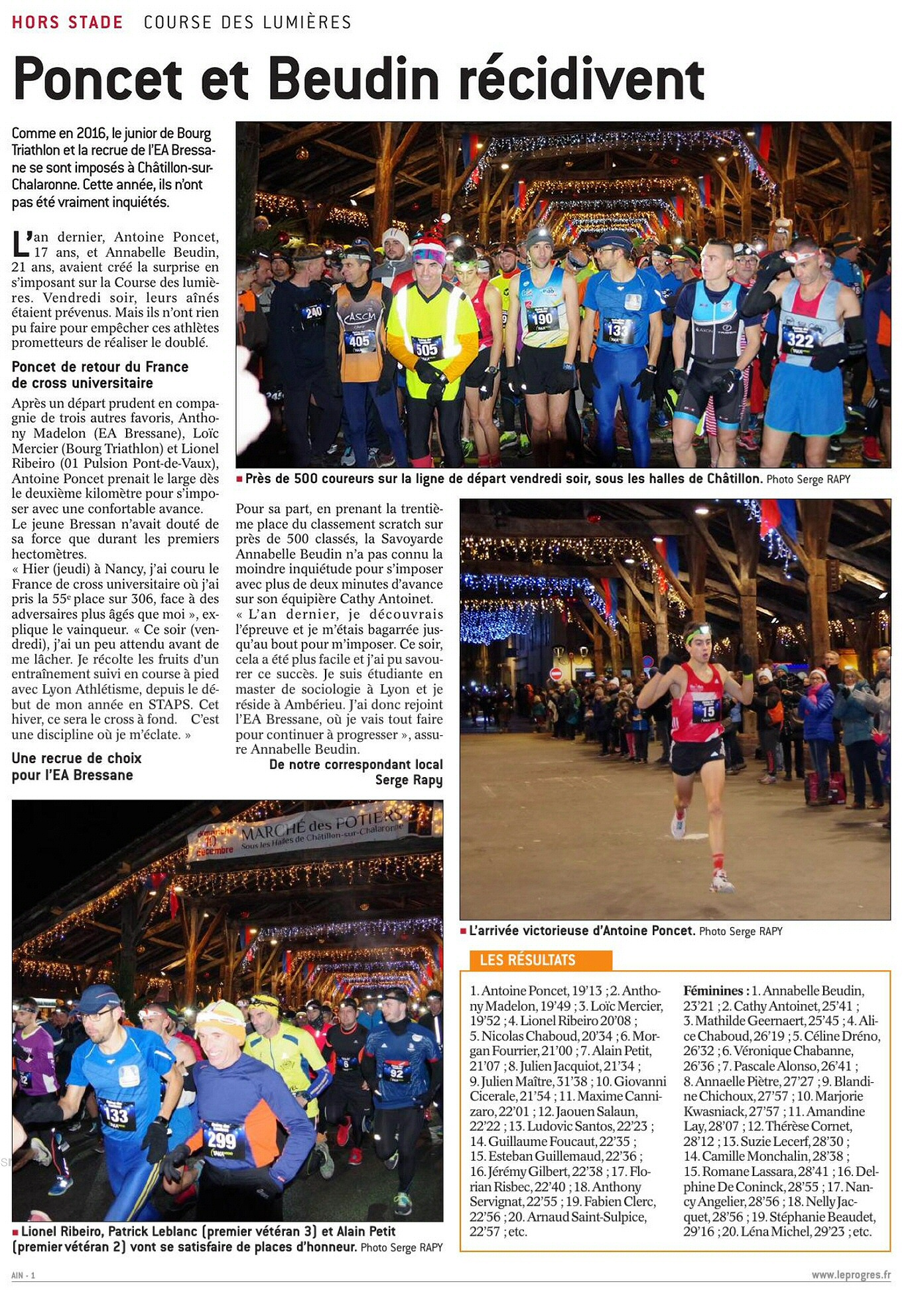 HORS STADE COURSE DES LUMIÈRES

Poncet et Beudin récidivent

Comme en 2016, le junior de Bourg Triathlon et la recrue de l'EA Bressane se sont imposés à Châtillon-sur-Chalaronne. Cette année, ils n'ont pas été vraiment inquiétés.

L'an dernier, Antoine Poncet, 17 ans, et Annabelle Beudin, 21 ans, avaient créé la surprise en s'imposant sur la Course des lumières. Vendredi soir, leurs aînés étaient prévenus. Mais ils n'ont rien pu faire pour empêcher ces athlètes prometteurs de réaliser le doublé.

Poncet de retour du France de cross universitaire

Après un départ prudent en compagnie de trois autres favoris, Anthony Madelon (EA Bressane), Loïc Mercier (Bourg Triathlon) et Lionel Ribeiro (01 Pulsion Pont-de-Vaux), Antoine Poncet prenait le large dès le deuxième kilomètre pour s'imposer avec une confortable avance.
Le jeune Bressan n'avait douté de sa force que durant les premiers hectomètres.
« Hier (jeudi) à Nancy, j'ai couru le France de cross universitaire où j'ai pris la 55e place sur 306, face à des adversaires plus âgés que moi », explique le vainqueur. « Ce soir (vendredi), j'ai un peu attendu avant de me lâcher. Je récolte les fruits d'un entraînement suivi en course à pied avec Lyon Athlétisme, depuis le début de mon année en STAPS. Cet hiver, ce sera le cross à fond. C'est une discipline où je m'éclate. »

Une recrue de choix pour l'EA Bressane

Pour sa part, en prenant la trentième place du classement scratch sur près de 500 classés, la Savoyarde Annabelle Beudin n'a pas connu la moindre inquiétude pour s'imposer avec plus de deux minutes d'avance sur son équipière Cathy Antoinet.
« L'an dernier, je découvrais l'épreuve et je m'étais bagarrée jusqu'au bout pour m'imposer. Ce soir, cela a été plus facile et j'ai pu savourer ce succès. Je suis étudiante en master de sociologie à Lyon et je réside à Ambérieu. J'ai donc rejoint l'EA Bressane, où je vais tout faire pour continuer à progresser », assure Annabelle Beudin.

De notre correspondant local
Serge Rapy

240 ASCM 405 505 190 133 322

■ Près de 500 coureurs sur la ligne de départ vendredi soir, sous les halles de Châtillon. Photo Serge RAPY

15

■ L'arrivée victorieuse d'Antoine Poncet. Photo Serge RAPY

dimanche 10 décembre MARCHÉ des POTIERS Sous les Halles de Châtillon-sur-Chalaronne

133 299 92

■ Lionel Ribeiro, Patrick Leblanc (premier vétéran 3) et Alain Petit (premier vétéran 2) vont se satisfaire de places d'honneur. Photo Serge RAPY

LES RÉSULTATS

1. Antoine Poncet, 19'13 ; 2. Anthony Madelon, 19'49 ; 3. Loïc Mercier, 19'52 ; 4. Lionel Ribeiro 20'08 ; 5. Nicolas Chaboud, 20'34 ; 6. Morgan Fourrier, 21'00 ; 7. Alain Petit, 21'07 ; 8. Julien Jacquiot, 21'34 ; 9. Julien Maître, 31'38 ; 10. Giovanni Cicerale, 21'54 ; 11. Maxime Cannizaro, 22'01 ; 12. Jaouen Salaun, 22'22 ; 13. Ludovic Santos, 22'23 ; 14. Guillaume Foucaut, 22'35 ; 15. Esteban Guillemaud, 22'36 ; 16. Jérémy Gilbert, 22'38 ; 17. Florian Risbec, 22'40 ; 18. Anthony Servignat, 22'55 ; 19. Fabien Clerc, 22'56 ; 20. Arnaud Saint-Sulpice, 22'57 ; etc.

Féminines : 1. Annabelle Beudin, 23'21 ; 2. Cathy Antoinet, 25'41 ; 3. Mathilde Geernaert, 25'45 ; 4. Alice Chaboud, 26'19 ; 5. Céline Dréno, 26'32 ; 6. Véronique Chabanne, 26'36 ; 7. Pascale Alonso, 26'41 ; 8. Annaelle Piètre, 27'27 ; 9. Blandine Chichoux, 27'57 ; 10. Marjorie Kwasniack, 27'57 ; 11. Amandine Lay, 28'07 ; 12. Thérèse Cornet, 28'12 ; 13. Suzie Lecerf, 28'30 ; 14. Camille Monchalin, 28'38 ; 15. Romane Lassara, 28'41 ; 16. Delphine De Coninck, 28'55 ; 17. Nancy Angelier, 28'56 ; 18. Nelly Jacquet, 28'56 ; 19. Stéphanie Beaudet, 29'16 ; 20. Léna Michel, 29'23 ; etc.

AIN - 1 www.leprogres.fr